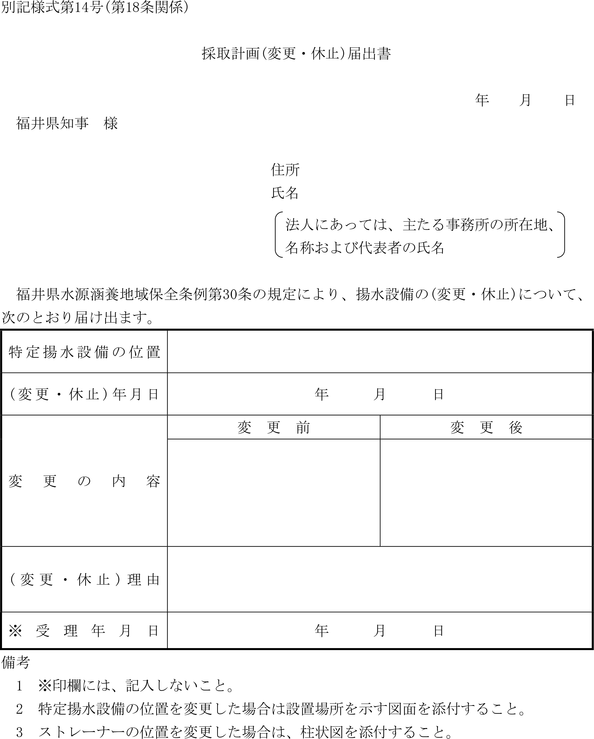 別記様式第14号(第18条関係)

採取計画(変更・休止)届出書

年　月　日

福井県知事　様

住所
氏名
法人にあっては、主たる事務所の所在地、名称および代表者の氏名

福井県水源涵養地域保全条例第30条の規定により、揚水設備の(変更・休止)について、次のとおり届け出ます。

| 特定揚水設備の位置 | | |
|---|---|---|
| (変更・休止)年月日 | 年　月　日 | |
| 変更の内容 | 変更前 | 変更後 |
| | | |
| (変更・休止)理由 | | |
| ※受理年月日 | 年　月　日 | |

備考
1　※印欄には、記入しないこと。
2　特定揚水設備の位置を変更した場合は設置場所を示す図面を添付すること。
3　ストレーナーの位置を変更した場合は、柱状図を添付すること。